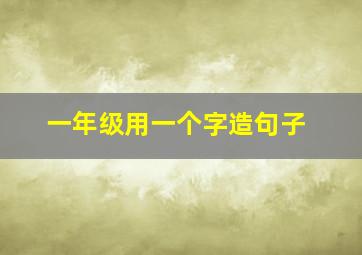 一年级用一个字造句子